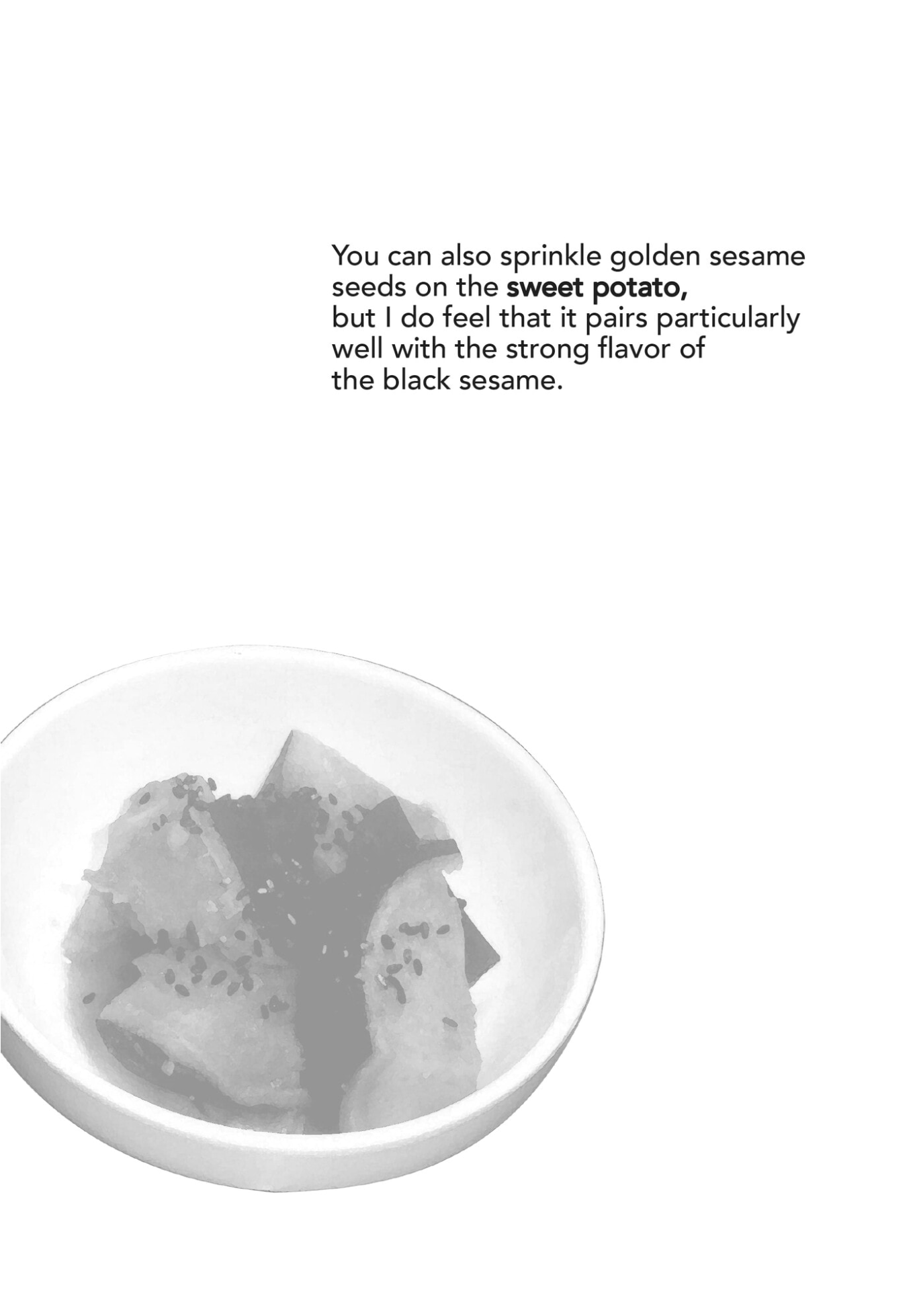 You can also sprinkle golden sesame seeds on the sweet potato, but I do feel that it pairs particularly well with the strong flavor of the black sesame.